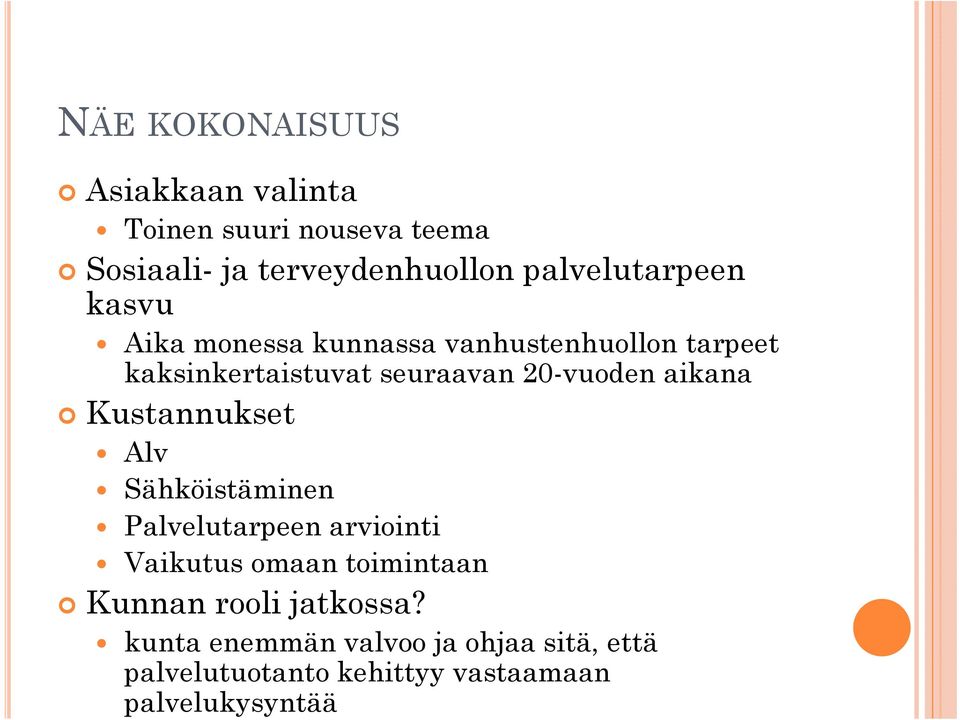 NÄE KOKONAISUUS

Asiakkaan valinta

Toinen suuri nouseva teema

Sosiaali- ja terveydenhuollon palvelutarpeen kasvu

Aika monessa kunnassa vanhustenhuollon tarpeet kaksinkertaistuvat seuraavan 20-vuoden aikana

Kustannukset

Alv

Sähköistäminen

Palvelutarpeen arviointi

Vaikutus omaan toimintaan

Kunnan rooli jatkossa?

kunta enemmän valvoo ja ohjaa sitä, että palvelutuotanto kehittyy vastaamaan palvelukysyntää